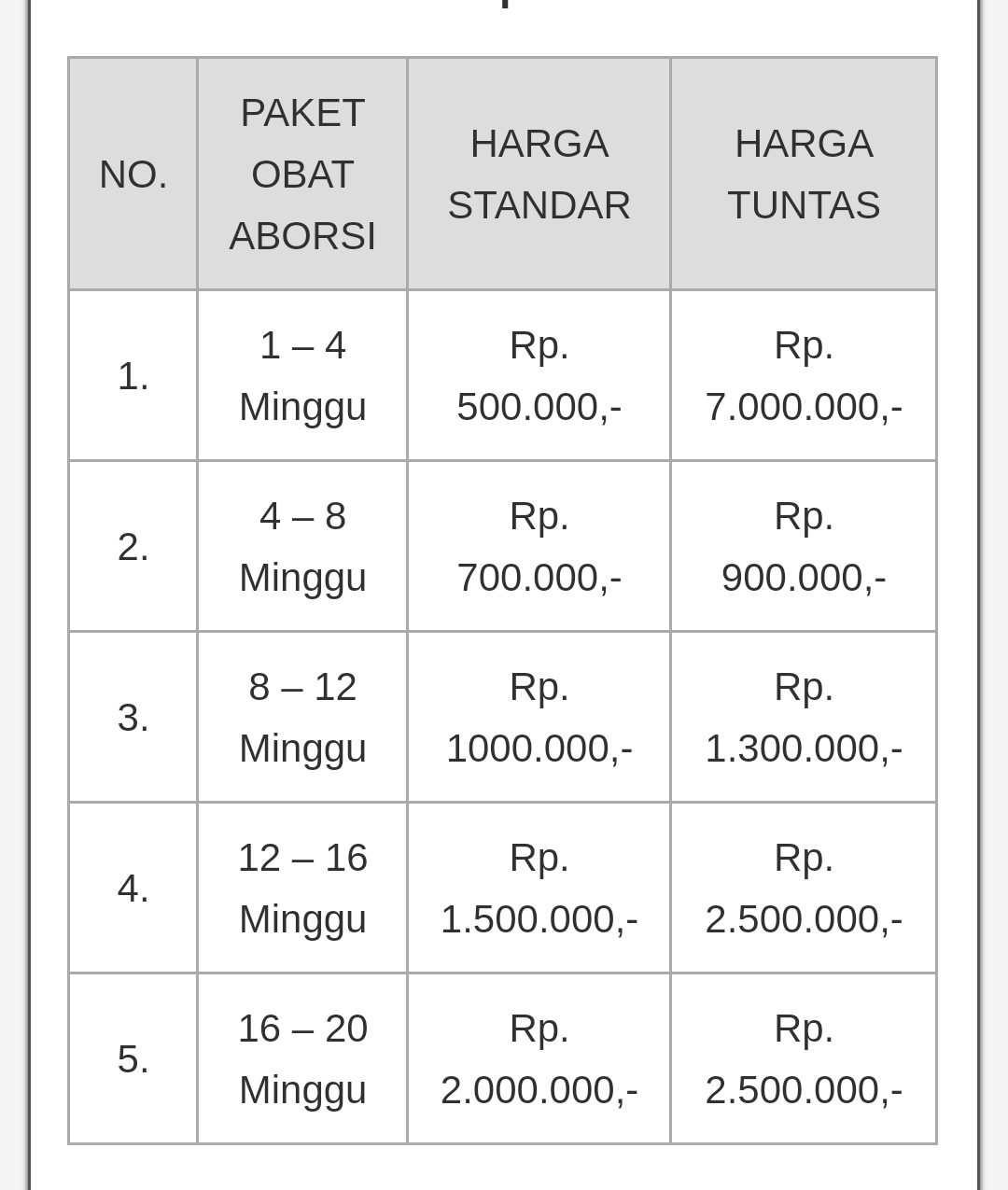 | NO. | PAKET OBAT ABORSI | HARGA STANDAR | HARGA TUNTAS |
|---|---|---|---|
| 1. | 1 – 4 Minggu | Rp. 500.000,- | Rp. 7.000.000,- |
| 2. | 4 – 8 Minggu | Rp. 700.000,- | Rp. 900.000,- |
| 3. | 8 – 12 Minggu | Rp. 1000.000,- | Rp. 1.300.000,- |
| 4. | 12 – 16 Minggu | Rp. 1.500.000,- | Rp. 2.500.000,- |
| 5. | 16 – 20 Minggu | Rp. 2.000.000,- | Rp. 2.500.000,- |